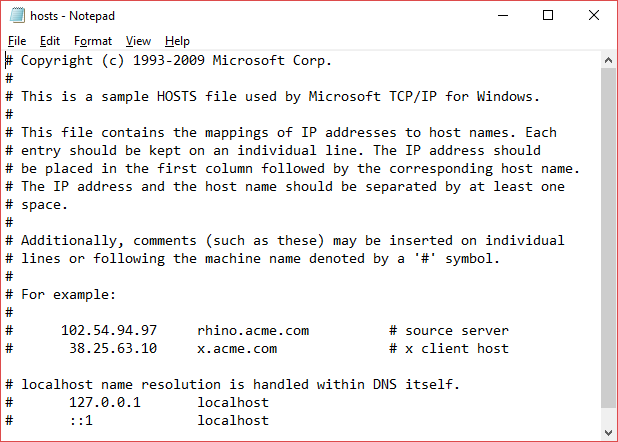 hosts - Notepad

File Edit Format View Help

# Copyright (c) 1993-2009 Microsoft Corp.
#
# This is a sample HOSTS file used by Microsoft TCP/IP for Windows.
#
# This file contains the mappings of IP addresses to host names. Each
# entry should be kept on an individual line. The IP address should
# be placed in the first column followed by the corresponding host name.
# The IP address and the host name should be separated by at least one
# space.
#
# Additionally, comments (such as these) may be inserted on individual
# lines or following the machine name denoted by a '#' symbol.
#
# For example:
#
#      102.54.94.97     rhino.acme.com          # source server
#       38.25.63.10     x.acme.com              # x client host

# localhost name resolution is handled within DNS itself.
#       127.0.0.1       localhost
#       ::1             localhost